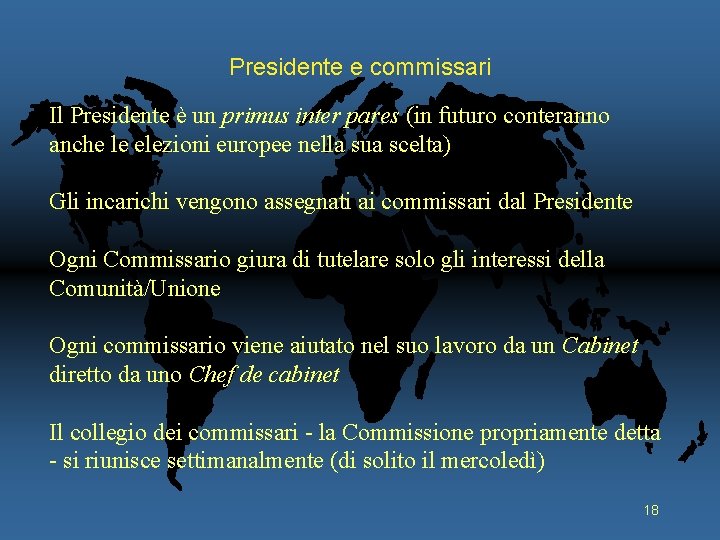 Presidente e commissari

Il Presidente è un primus inter pares (in futuro conteranno anche le elezioni europee nella sua scelta)

Gli incarichi vengono assegnati ai commissari dal Presidente

Ogni Commissario giura di tutelare solo gli interessi della Comunità/Unione

Ogni commissario viene aiutato nel suo lavoro da un Cabinet diretto da uno Chef de cabinet

Il collegio dei commissari - la Commissione propriamente detta - si riunisce settimanalmente (di solito il mercoledì)

18